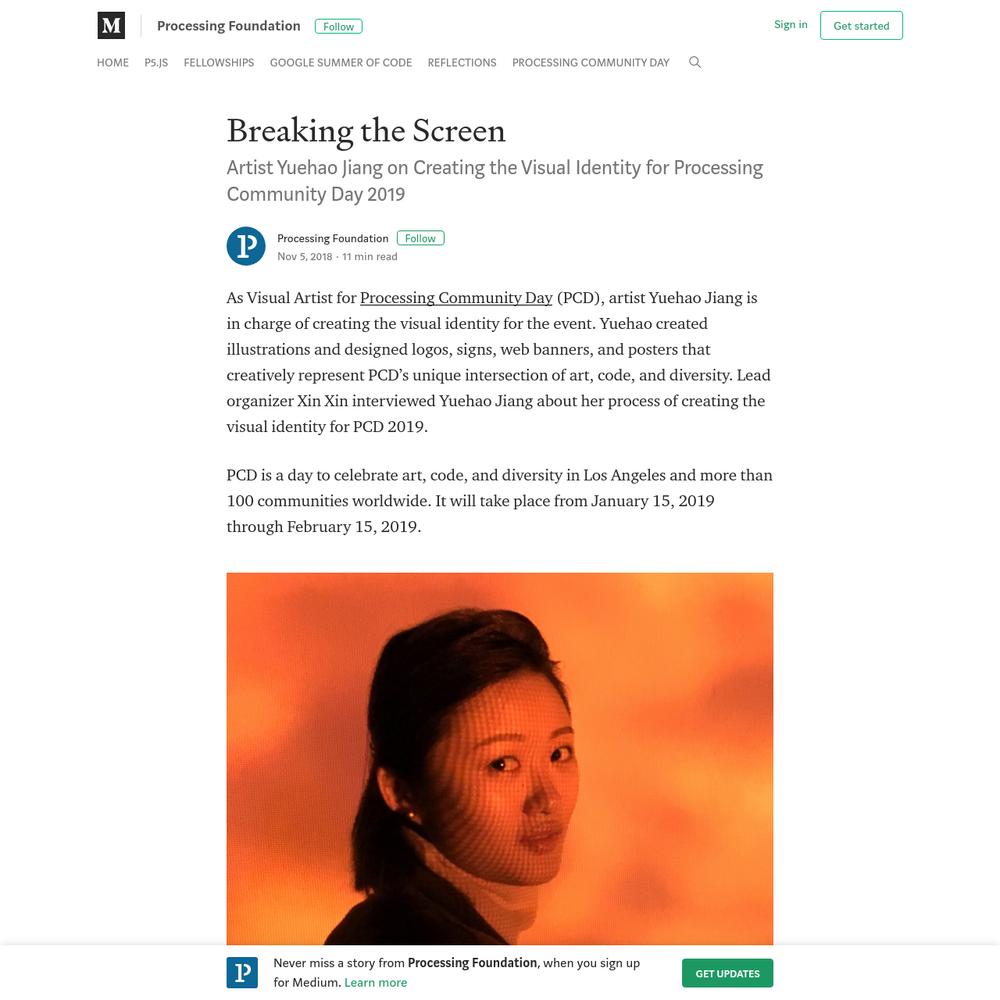 M Processing Foundation Follow

Sign in Get started

HOME P5.JS FELLOWSHIPS GOOGLE SUMMER OF CODE REFLECTIONS PROCESSING COMMUNITY DAY

Breaking the Screen

Artist Yuehao Jiang on Creating the Visual Identity for Processing Community Day 2019

P

Processing Foundation Follow
Nov 5, 2018 · 11 min read

As Visual Artist for Processing Community Day (PCD), artist Yuehao Jiang is in charge of creating the visual identity for the event. Yuehao created illustrations and designed logos, signs, web banners, and posters that creatively represent PCD's unique intersection of art, code, and diversity. Lead organizer Xin Xin interviewed Yuehao Jiang about her process of creating the visual identity for PCD 2019.

PCD is a day to celebrate art, code, and diversity in Los Angeles and more than 100 communities worldwide. It will take place from January 15, 2019 through February 15, 2019.

P

Never miss a story from Processing Foundation, when you sign up for Medium. Learn more

GET UPDATES